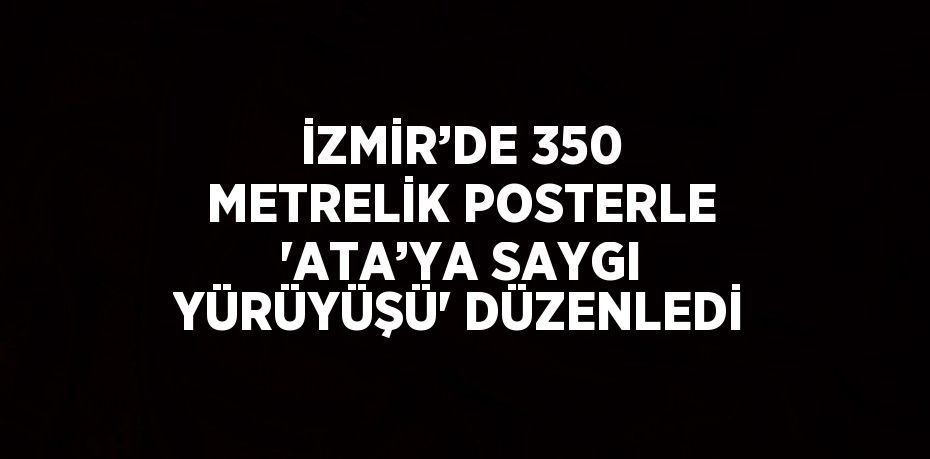 İZMİR’DE 350 METRELİK POSTERLE 'ATA’YA SAYGI YÜRÜYÜŞÜ' DÜZENLEDİ